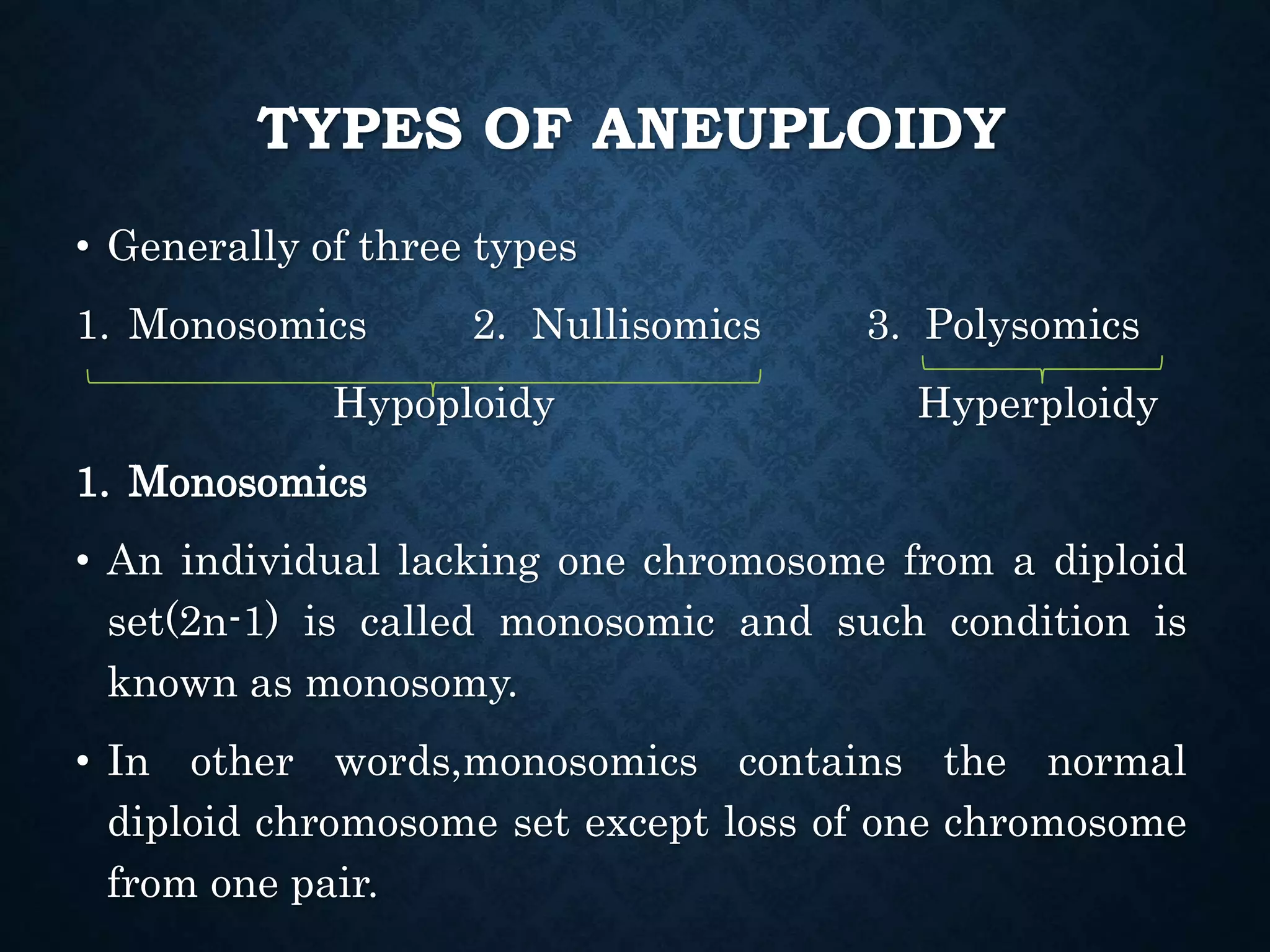 TYPES OF ANEUPLOIDY

• Generally of three types

1. Monosomics 2. Nullisomics 3. Polysomics

Hypoploidy Hyperploidy

1. Monosomics

• An individual lacking one chromosome from a diploid set(2n-1) is called monosomic and such condition is known as monosomy.

• In other words,monosomics contains the normal diploid chromosome set except loss of one chromosome from one pair.